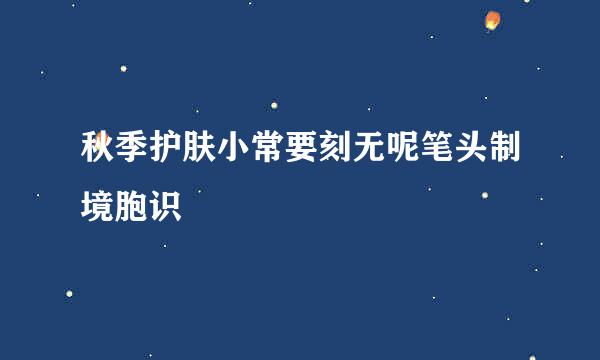 秋季护肤小常要刻无呢笔头制境胞识